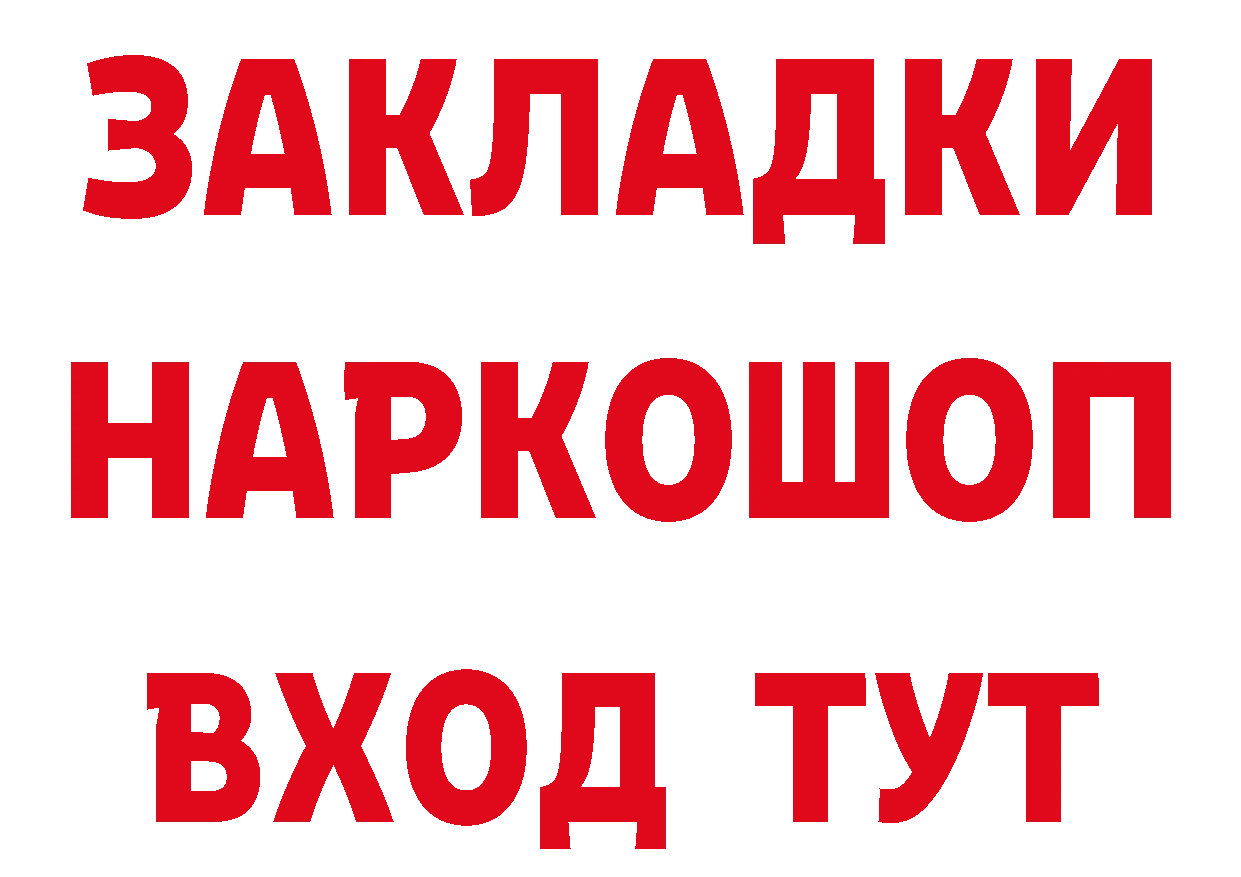 ЗАКЛАДКИ НАРКОШОП ВХОД ТУТ